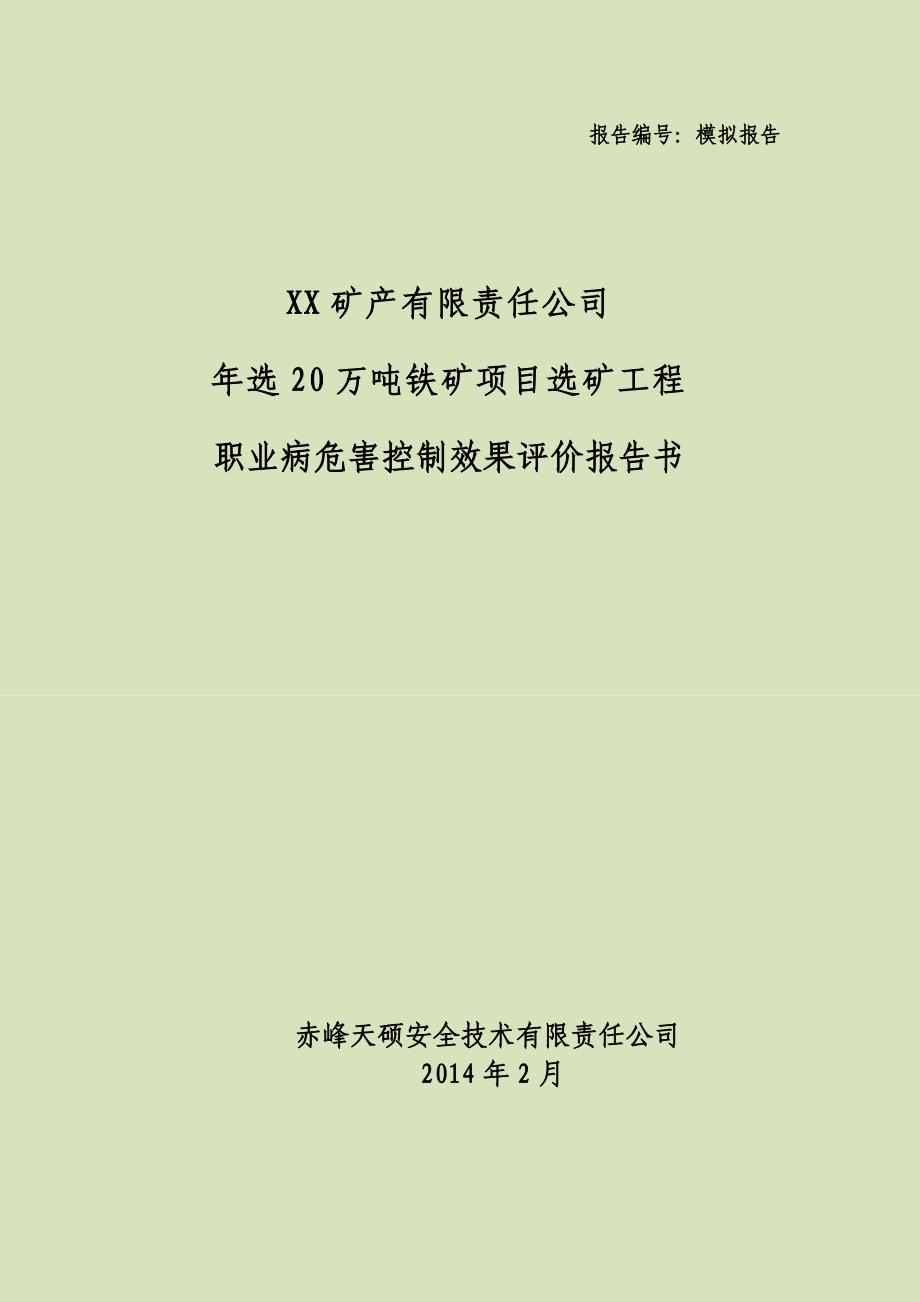 报告编号：模拟报告

XX矿产有限责任公司

年选20万吨铁矿项目选矿工程

职业病危害控制效果评价报告书

赤峰天硕安全技术有限责任公司
2014年2月